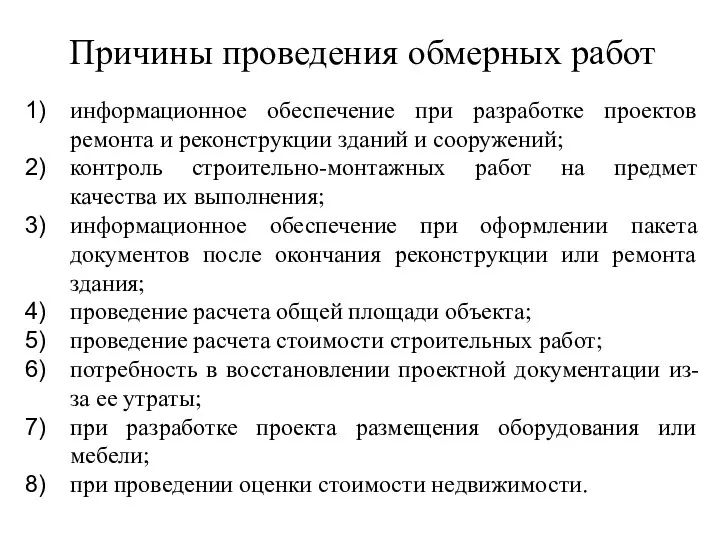 Причины проведения обмерных работ

1) информационное обеспечение при разработке проектов ремонта и реконструкции зданий и сооружений;
2) контроль строительно-монтажных работ на предмет качества их выполнения;
3) информационное обеспечение при оформлении пакета документов после окончания реконструкции или ремонта здания;
4) проведение расчета общей площади объекта;
5) проведение расчета стоимости строительных работ;
6) потребность в восстановлении проектной документации из-за ее утраты;
7) при разработке проекта размещения оборудования или мебели;
8) при проведении оценки стоимости недвижимости.